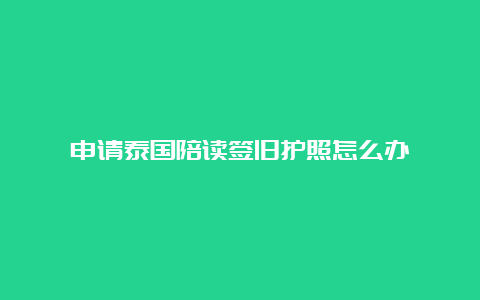 申请泰国陪读签旧护照怎么办